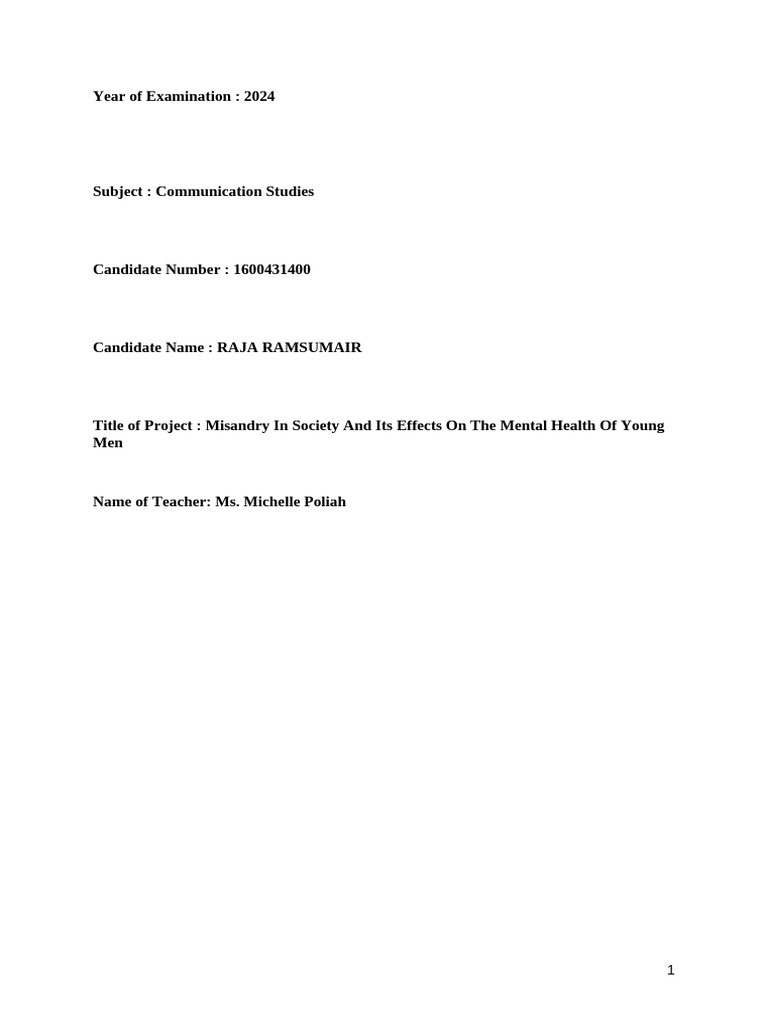 Year of Examination : 2024

Subject : Communication Studies

Candidate Number : 1600431400

Candidate Name : RAJA RAMSUMAIR

Title of Project : Misandry In Society And Its Effects On The Mental Health Of Young Men

Name of Teacher: Ms. Michelle Poliah

1